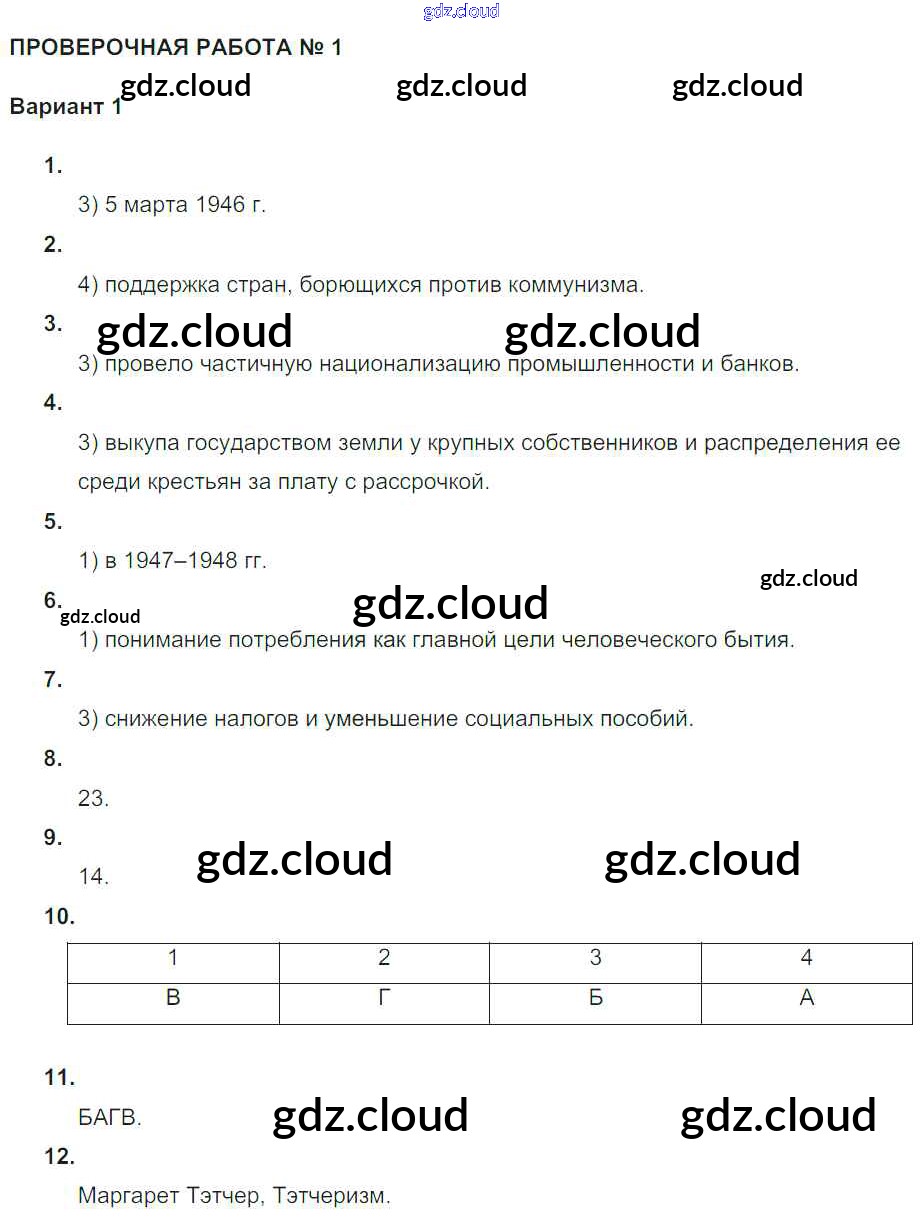 gdz.cloud

ПРОВЕРОЧНАЯ РАБОТА № 1

gdz.cloud gdz.cloud gdz.cloud

Вариант 1

1.

3) 5 марта 1946 г.

2.

4) поддержка стран, борющихся против коммунизма.

3. gdz.cloud gdz.cloud

3) провело частичную национализацию промышленности и банков.

4.

3) выкупа государством земли у крупных собственников и распределения ее среди крестьян за плату с рассрочкой.

5.

1) в 1947–1948 гг.

gdz.cloud

6. gdz.cloud gdz.cloud

1) понимание потребления как главной цели человеческого бытия.

7.

3) снижение налогов и уменьшение социальных пособий.

8.

23.

9.

14. gdz.cloud gdz.cloud

10.

| 1 | 2 | 3 | 4 |
|---|---|---|---|
| В | Г | Б | А |

11.

БАГВ. gdz.cloud gdz.cloud

12.

Маргарет Тэтчер, Тэтчеризм.